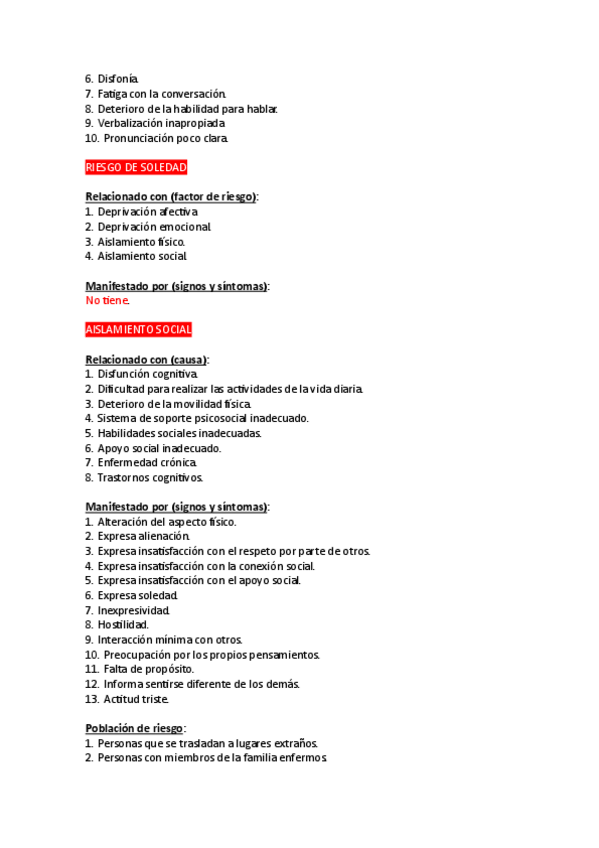 6. Disfonía.
7. Fatiga con la conversación.
8. Deterioro de la habilidad para hablar.
9. Verbalización inapropiada.
10. Pronunciación poco clara.

RIESGO DE SOLEDAD

Relacionado con (factor de riesgo):
1. Deprivación afectiva.
2. Deprivación emocional.
3. Aislamiento físico.
4. Aislamiento social.

Manifestado por (signos y síntomas):
No tiene.

AISLAMIENTO SOCIAL

Relacionado con (causa):
1. Disfunción cognitiva.
2. Dificultad para realizar las actividades de la vida diaria.
3. Deterioro de la movilidad física.
4. Sistema de soporte psicosocial inadecuado.
5. Habilidades sociales inadecuadas.
6. Apoyo social inadecuado.
7. Enfermedad crónica.
8. Trastornos cognitivos.

Manifestado por (signos y síntomas):
1. Alteración del aspecto físico.
2. Expresa alienación.
3. Expresa insatisfacción con el respeto por parte de otros.
4. Expresa insatisfacción con la conexión social.
5. Expresa insatisfacción con el apoyo social.
6. Expresa soledad.
7. Inexpresividad.
8. Hostilidad.
9. Interacción mínima con otros.
10. Preocupación por los propios pensamientos.
11. Falta de propósito.
12. Informa sentirse diferente de los demás.
13. Actitud triste.

Población de riesgo:
1. Personas que se trasladan a lugares extraños.
2. Personas con miembros de la familia enfermos.